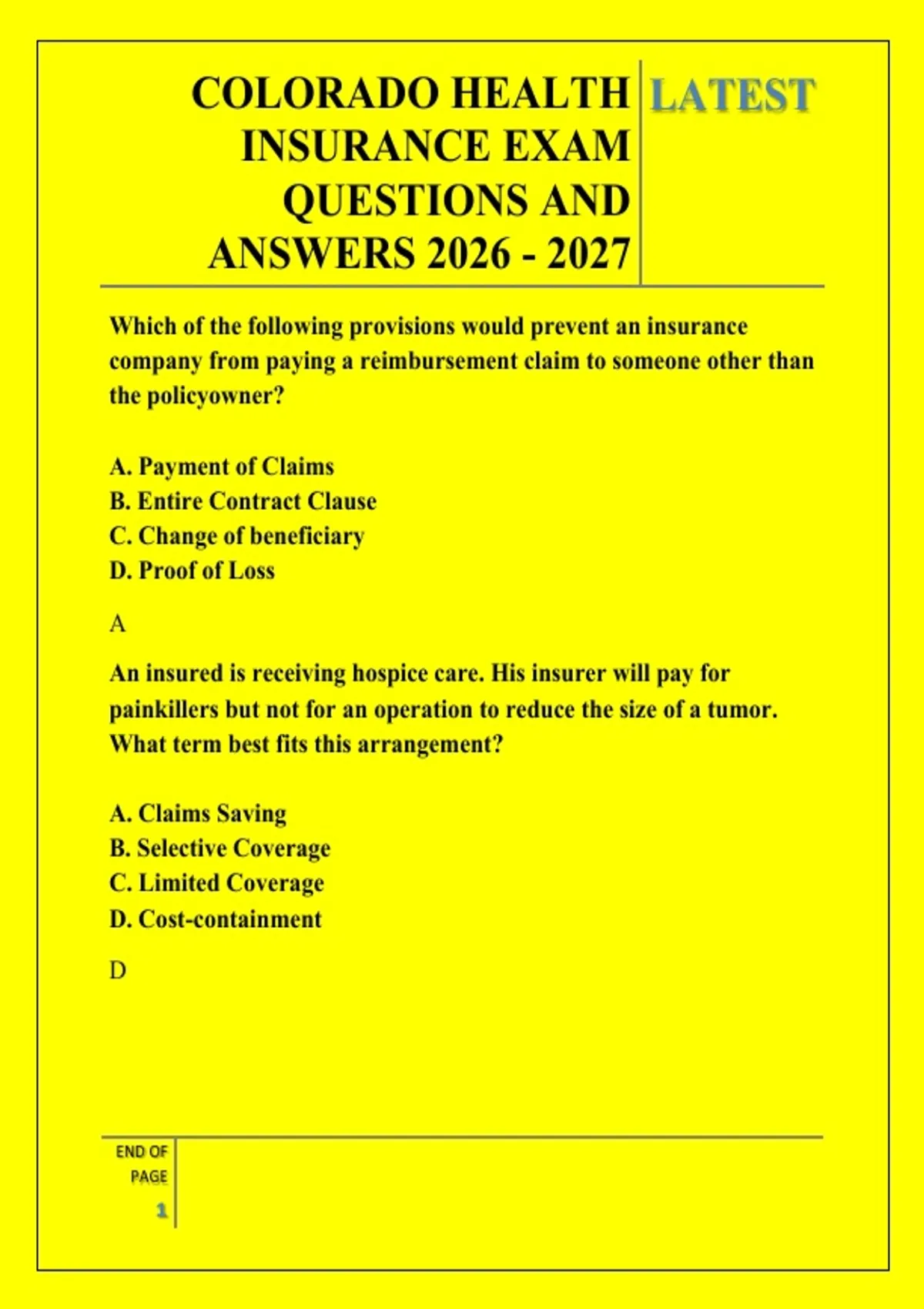 COLORADO HEALTH INSURANCE EXAM QUESTIONS AND ANSWERS 2026 - 2027

LATEST

Which of the following provisions would prevent an insurance company from paying a reimbursement claim to someone other than the policyowner?

A. Payment of Claims
B. Entire Contract Clause
C. Change of beneficiary
D. Proof of Loss

A

An insured is receiving hospice care. His insurer will pay for painkillers but not for an operation to reduce the size of a tumor. What term best fits this arrangement?

A. Claims Saving
B. Selective Coverage
C. Limited Coverage
D. Cost-containment

D

END OF PAGE
1